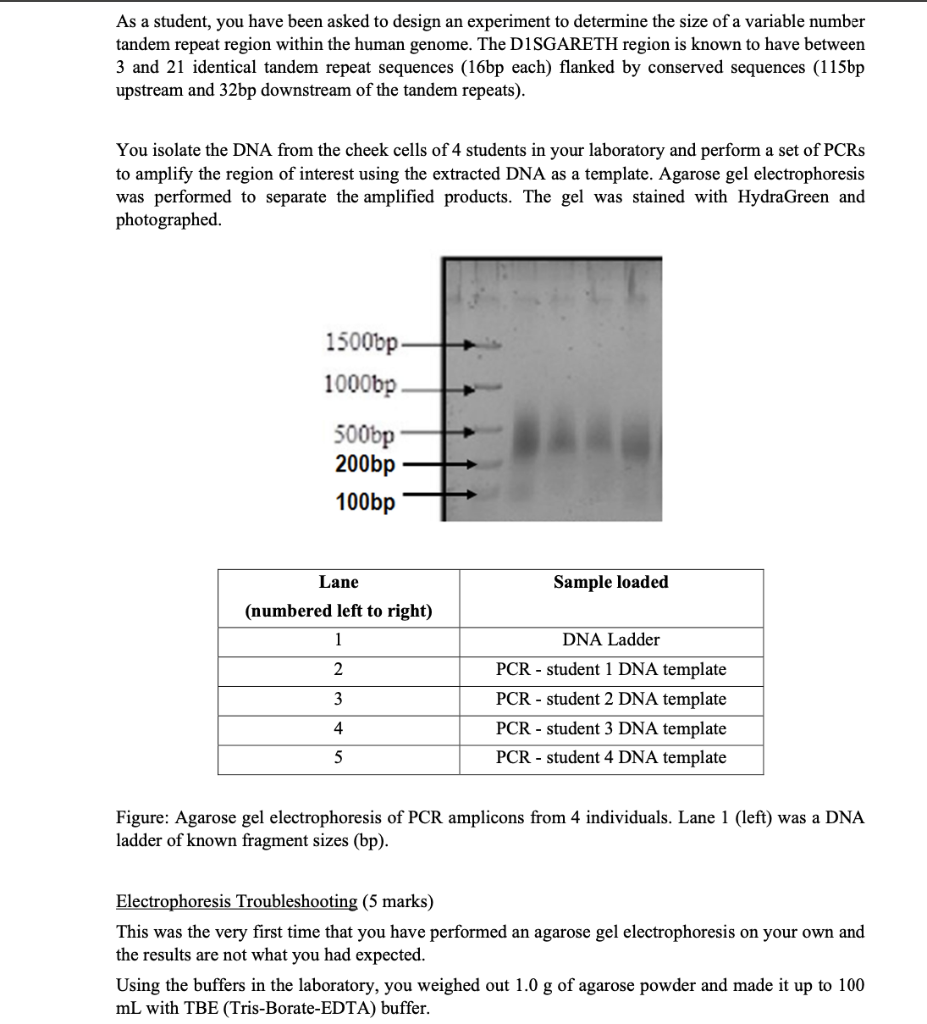 As a student, you have been asked to design an experiment to determine the size of a variable number tandem repeat region within the human genome. The D1SGARETH region is known to have between 3 and 21 identical tandem repeat sequences (16bp each) flanked by conserved sequences (115bp upstream and 32bp downstream of the tandem repeats).

You isolate the DNA from the cheek cells of 4 students in your laboratory and perform a set of PCRs to amplify the region of interest using the extracted DNA as a template. Agarose gel electrophoresis was performed to separate the amplified products. The gel was stained with HydraGreen and photographed.

1500bp
1000bp
500bp
200bp
100bp

| Lane (numbered left to right) | Sample loaded |
|---|---|
| 1 | DNA Ladder |
| 2 | PCR - student 1 DNA template |
| 3 | PCR - student 2 DNA template |
| 4 | PCR - student 3 DNA template |
| 5 | PCR - student 4 DNA template |

Figure: Agarose gel electrophoresis of PCR amplicons from 4 individuals. Lane 1 (left) was a DNA ladder of known fragment sizes (bp).

Electrophoresis Troubleshooting (5 marks)

This was the very first time that you have performed an agarose gel electrophoresis on your own and the results are not what you had expected.

Using the buffers in the laboratory, you weighed out 1.0 g of agarose powder and made it up to 100 mL with TBE (Tris-Borate-EDTA) buffer.